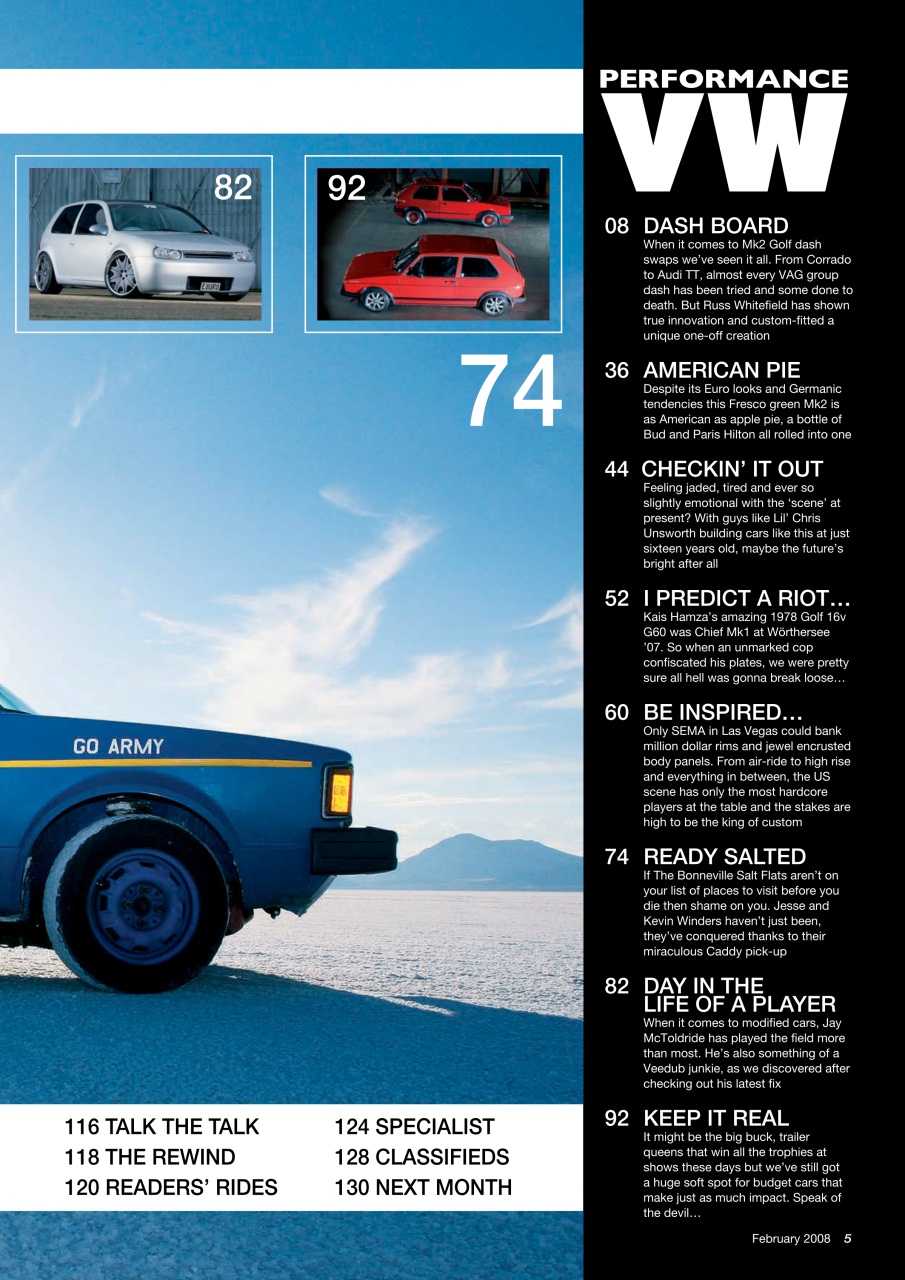 82

92

74

GO ARMY

116 TALK THE TALK
118 THE REWIND
120 READERS' RIDES

124 SPECIALIST
128 CLASSIFIEDS
130 NEXT MONTH

PERFORMANCE VW

08 DASH BOARD
When it comes to Mk2 Golf dash swaps we've seen it all. From Corrado to Audi TT, almost every VAG group dash has been tried and some done to death. But Russ Whitefield has shown true innovation and custom-fitted a unique one-off creation

36 AMERICAN PIE
Despite its Euro looks and Germanic tendencies this Fresco green Mk2 is as American as apple pie, a bottle of Bud and Paris Hilton all rolled into one

44 CHECKIN' IT OUT
Feeling jaded, tired and ever so slightly emotional with the 'scene' at present? With guys like Lil' Chris Unsworth building cars like this at just sixteen years old, maybe the future's bright after all

52 I PREDICT A RIOT…
Kais Hamza's amazing 1978 Golf 16v G60 was Chief Mk1 at Wörthersee '07. So when an unmarked cop confiscated his plates, we were pretty sure all hell was gonna break loose…

60 BE INSPIRED…
Only SEMA in Las Vegas could bank million dollar rims and jewel encrusted body panels. From air-ride to high rise and everything in between, the US scene has only the most hardcore players at the table and the stakes are high to be the king of custom

74 READY SALTED
If The Bonneville Salt Flats aren't on your list of places to visit before you die then shame on you. Jesse and Kevin Winders haven't just been, they've conquered thanks to their miraculous Caddy pick-up

82 DAY IN THE LIFE OF A PLAYER
When it comes to modified cars, Jay McToldride has played the field more than most. He's also something of a Veedub junkie, as we discovered after checking out his latest fix

92 KEEP IT REAL
It might be the big buck, trailer queens that win all the trophies at shows these days but we've still got a huge soft spot for budget cars that make just as much impact. Speak of the devil…

February 2008 5